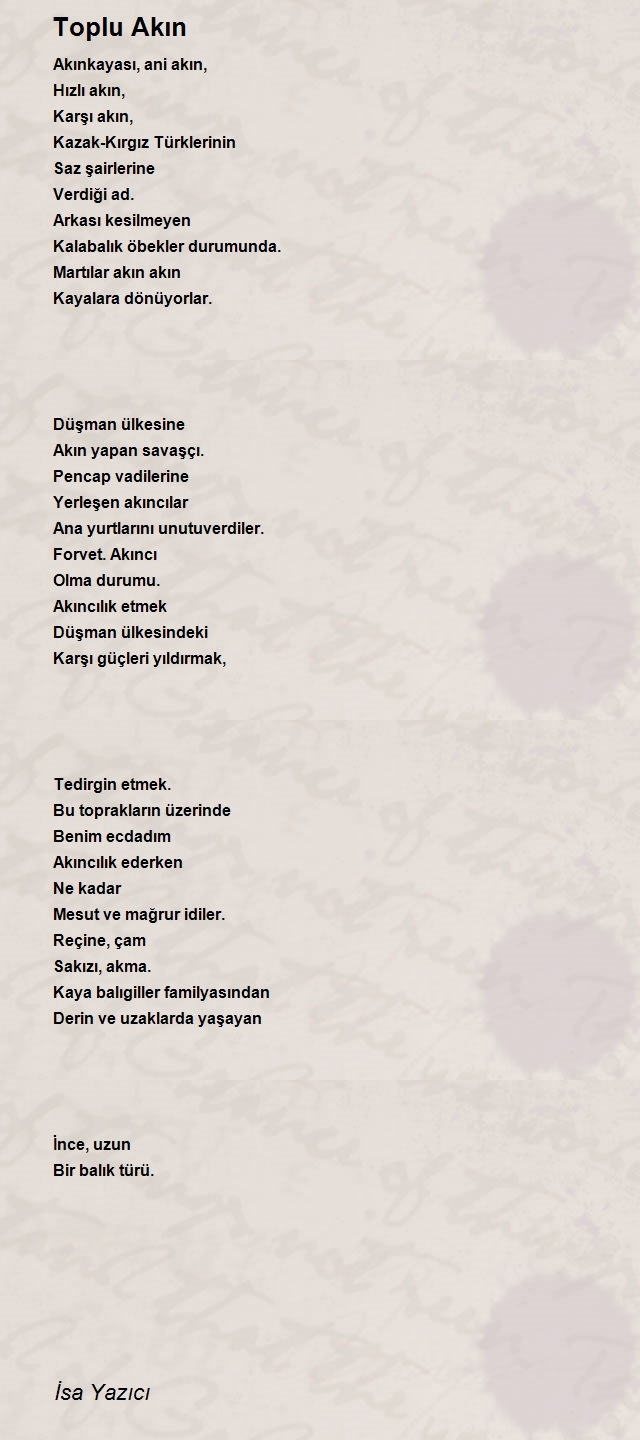 Toplu Akın

Akınkayası, ani akın,
Hızlı akın,
Karşı akın,
Kazak-Kırgız Türklerinin
Saz şairlerine
Verdiği ad.
Arkası kesilmeyen
Kalabalık öbekler durumunda.
Martılar akın akın
Kayalara dönüyorlar.

Düşman ülkesine
Akın yapan savaşçı.
Pencap vadilerine
Yerleşen akıncılar
Ana yurtlarını unutuverdiler.
Forvet. Akıncı
Olma durumu.
Akıncılık etmek
Düşman ülkesindeki
Karşı güçleri yıldırmak,

Tedirgin etmek.
Bu toprakların üzerinde
Benim ecdadım
Akıncılık ederken
Ne kadar
Mesut ve mağrur idiler.
Reçine, çam
Sakızı, akma.
Kaya balıgiller familyasından
Derin ve uzaklarda yaşayan

İnce, uzun
Bir balık türü.

İsa Yazıcı